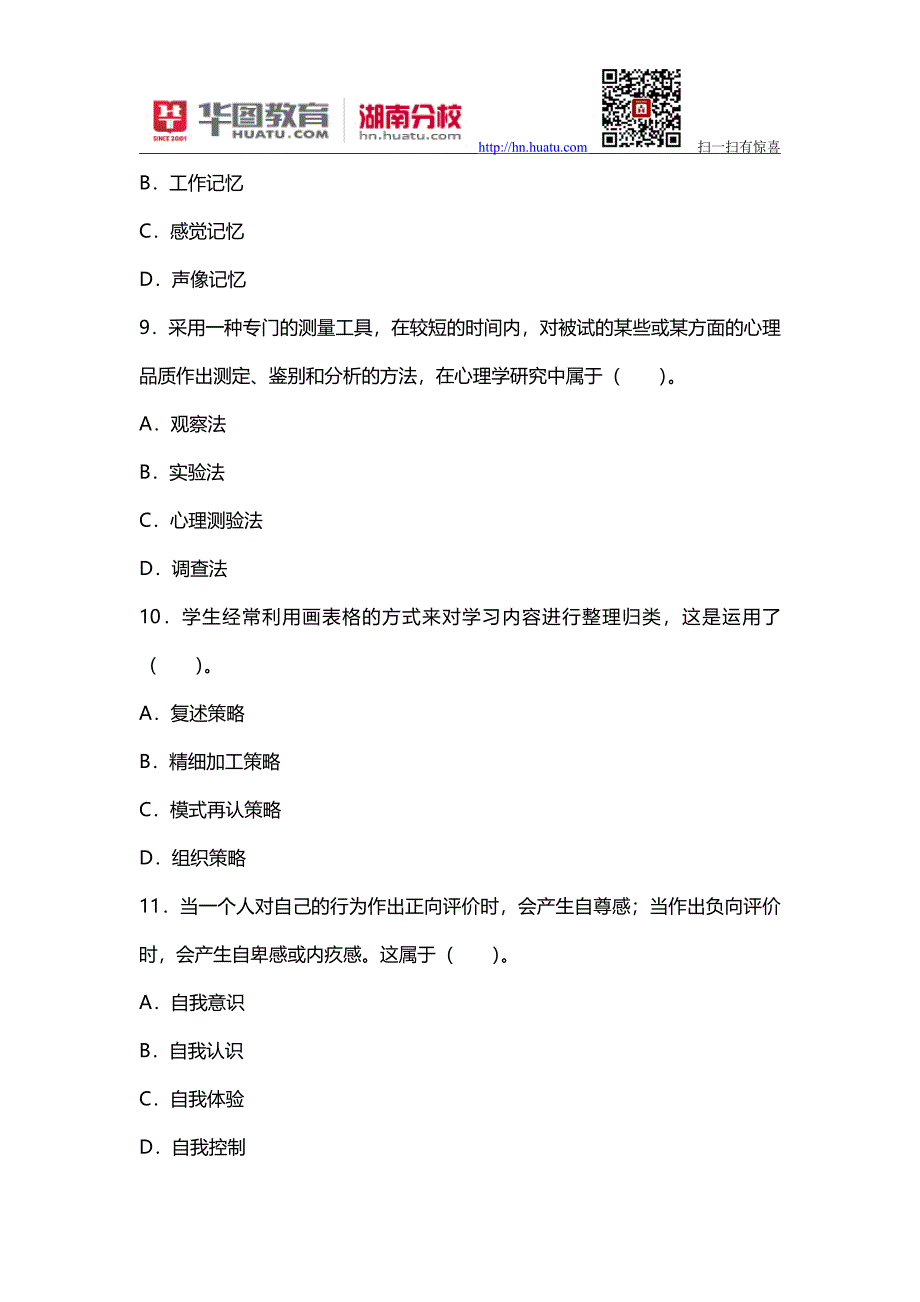 SINCE 2001 华图教育 HUATU.COM 湖南分校 hn.huatu.com http://hn.huatu.com 扫一扫有惊喜

B．工作记忆

C．感觉记忆

D．声像记忆

9．采用一种专门的测量工具，在较短的时间内，对被试的某些或某方面的心理品质作出测定、鉴别和分析的方法，在心理学研究中属于（　　）。

A．观察法

B．实验法

C．心理测验法

D．调查法

10．学生经常利用画表格的方式来对学习内容进行整理归类，这是运用了（　　）。

A．复述策略

B．精细加工策略

C．模式再认策略

D．组织策略

11．当一个人对自己的行为作出正向评价时，会产生自尊感；当作出负向评价时，会产生自卑感或内疚感。这属于（　　）。

A．自我意识

B．自我认识

C．自我体验

D．自我控制